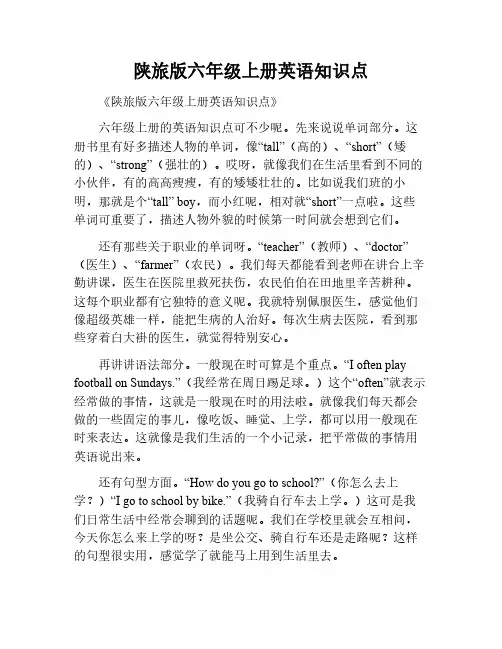 陕旅版六年级上册英语知识点

《陕旅版六年级上册英语知识点》

六年级上册的英语知识点可不少呢。先来说说单词部分。这册书里有好多描述人物的单词，像“tall”（高的）、“short”（矮的）、“strong”（强壮的）。哎呀，就像我们在生活里看到不同的小伙伴，有的高高瘦瘦，有的矮矮壮壮的。比如说我们班的小明，那就是个“tall” boy，而小红呢，相对就“short”一点啦。这些单词可重要了，描述人物外貌的时候第一时间就会想到它们。

还有那些关于职业的单词呀。“teacher”（教师）、“doctor”（医生）、“farmer”（农民）。我们每天都能看到老师在讲台上辛勤讲课，医生在医院里救死扶伤，农民伯伯在田地里辛苦耕种。这每个职业都有它独特的意义呢。我就特别佩服医生，感觉他们像超级英雄一样，能把生病的人治好。每次生病去医院，看到那些穿着白大褂的医生，就觉得特别安心。

再讲讲语法部分。一般现在时可算是个重点。“I often play football on Sundays.”（我经常在周日踢足球。）这个“often”就表示经常做的事情，这就是一般现在时的用法啦。就像我们每天都会做的一些固定的事儿，像吃饭、睡觉、上学，都可以用一般现在时来表达。这就像是我们生活的一个小记录，把平常做的事情用英语说出来。

还有句型方面。“How do you go to school?”（你怎么去上学？）“I go to school by bike.”（我骑自行车去上学。）这可是我们日常生活中经常会聊到的话题呢。我们在学校里就会互相问，今天你怎么来上学的呀？是坐公交、骑自行车还是走路呢？这样的句型很实用，感觉学了就能马上用到生活里去。